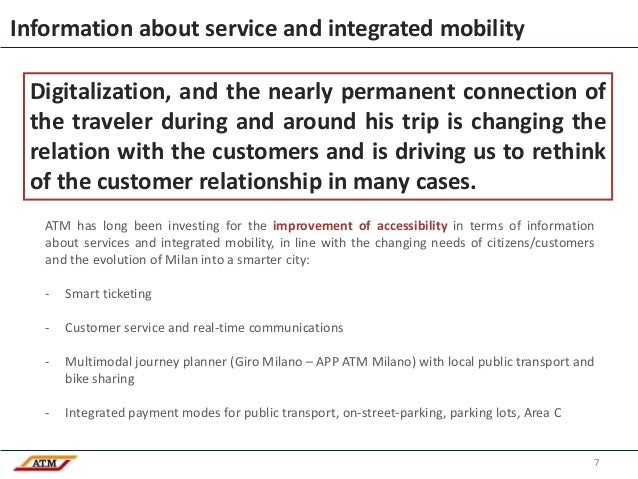 Information about service and integrated mobility

Digitalization, and the nearly permanent connection of the traveler during and around his trip is changing the relation with the customers and is driving us to rethink of the customer relationship in many cases.

ATM has long been investing for the improvement of accessibility in terms of information about services and integrated mobility, in line with the changing needs of citizens/customers and the evolution of Milan into a smarter city:

- Smart ticketing

- Customer service and real-time communications

- Multimodal journey planner (Giro Milano – APP ATM Milano) with local public transport and bike sharing

- Integrated payment modes for public transport, on-street-parking, parking lots, Area C

ATM

7